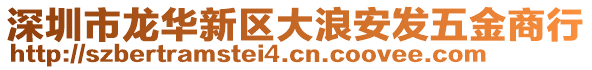 深圳市龙华新区大浪安发五金商行
http://szbertramstei4.cn.coovee.com